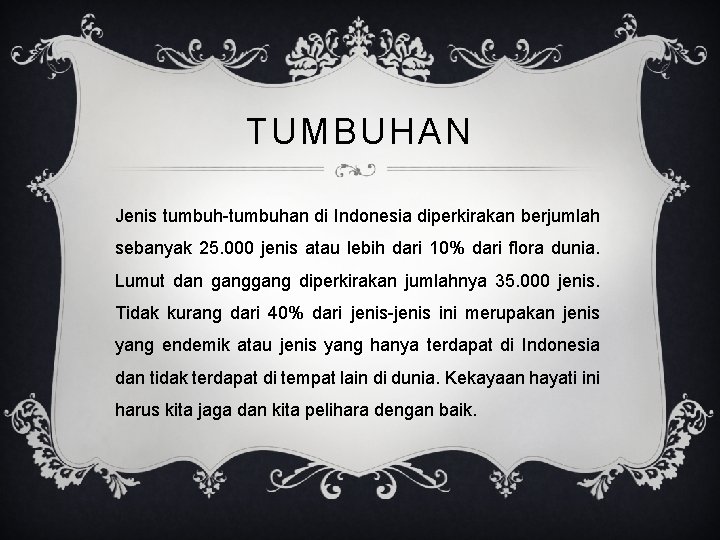 TUMBUHAN

Jenis tumbuh-tumbuhan di Indonesia diperkirakan berjumlah sebanyak 25.000 jenis atau lebih dari 10% dari flora dunia. Lumut dan ganggang diperkirakan jumlahnya 35.000 jenis. Tidak kurang dari 40% dari jenis-jenis ini merupakan jenis yang endemik atau jenis yang hanya terdapat di Indonesia dan tidak terdapat di tempat lain di dunia. Kekayaan hayati ini harus kita jaga dan kita pelihara dengan baik.